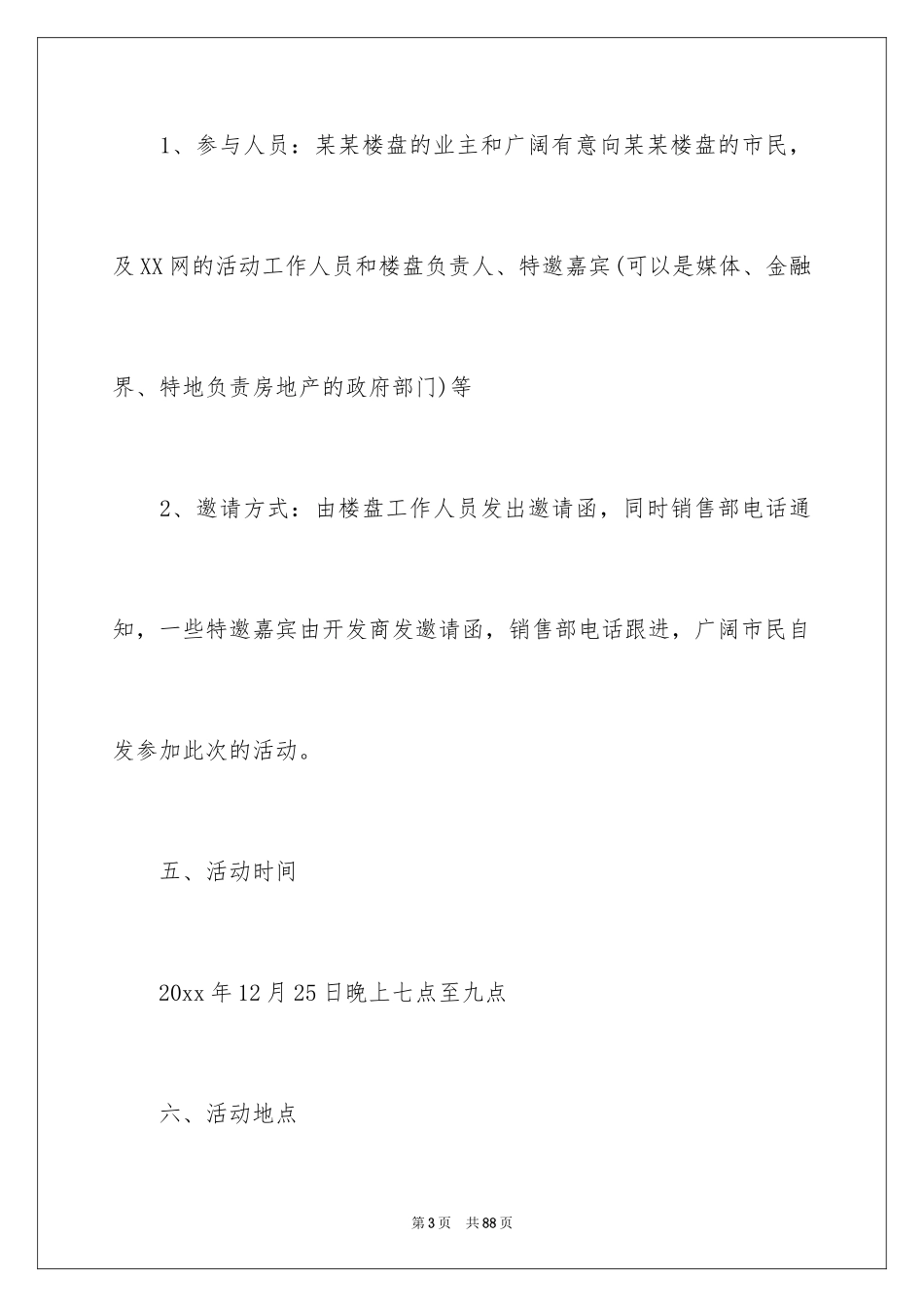 1、参与人员：某某楼盘的业主和广阔有意向某某楼盘的市民，及XX网的活动工作人员和楼盘负责人、特邀嘉宾(可以是媒体、金融界、特地负责房地产的政府部门)等

2、邀请方式：由楼盘工作人员发出邀请函，同时销售部电话通知，一些特邀嘉宾由开发商发邀请函，销售部电话跟进，广阔市民自发参加此次的活动。

五、活动时间

20xx年12月25日晚上七点至九点

六、活动地点

第3页 共88页